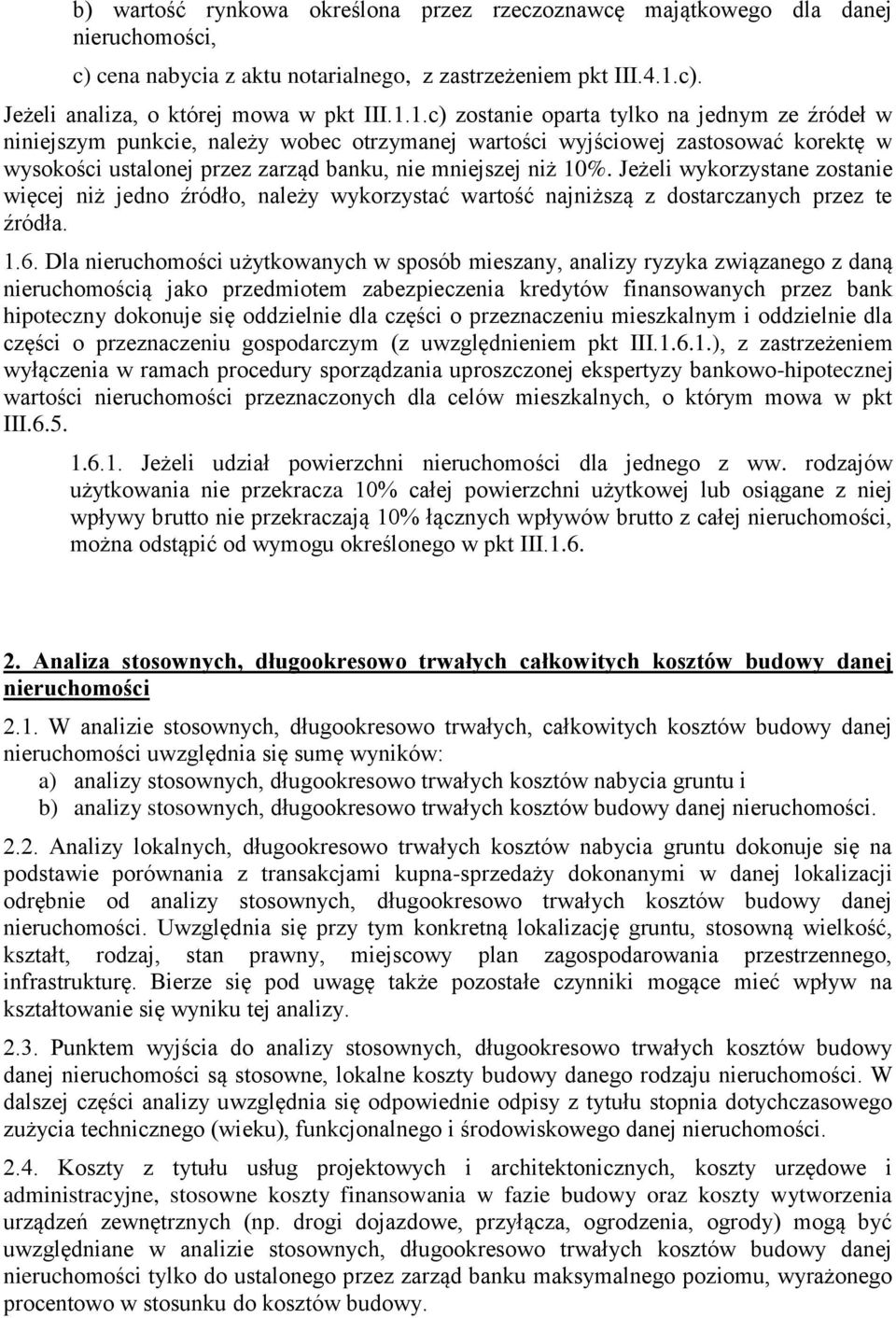 b) wartość rynkowa określona przez rzeczoznawcę majątkowego dla danej nieruchomości,

c) cena nabycia z aktu notarialnego, z zastrzeżeniem pkt III.4.1.c).

Jeżeli analiza, o której mowa w pkt III.1.1.c) zostanie oparta tylko na jednym ze źródeł w niniejszym punkcie, należy wobec otrzymanej wartości wyjściowej zastosować korektę w wysokości ustalonej przez zarząd banku, nie mniejszej niż 10%. Jeżeli wykorzystane zostanie więcej niż jedno źródło, należy wykorzystać wartość najniższą z dostarczanych przez te źródła.

1.6. Dla nieruchomości użytkowanych w sposób mieszany, analizy ryzyka związanego z daną nieruchomością jako przedmiotem zabezpieczenia kredytów finansowanych przez bank hipoteczny dokonuje się oddzielnie dla części o przeznaczeniu mieszkalnym i oddzielnie dla części o przeznaczeniu gospodarczym (z uwzględnieniem pkt III.1.6.1.), z zastrzeżeniem wyłączenia w ramach procedury sporządzania uproszczonej ekspertyzy bankowo-hipotecznej wartości nieruchomości przeznaczonych dla celów mieszkalnych, o którym mowa w pkt III.6.5.

1.6.1. Jeżeli udział powierzchni nieruchomości dla jednego z ww. rodzajów użytkowania nie przekracza 10% całej powierzchni użytkowej lub osiągane z niej wpływy brutto nie przekraczają 10% łącznych wpływów brutto z całej nieruchomości, można odstąpić od wymogu określonego w pkt III.1.6.

2. Analiza stosownych, długookresowo trwałych całkowitych kosztów budowy danej nieruchomości

2.1. W analizie stosownych, długookresowo trwałych, całkowitych kosztów budowy danej nieruchomości uwzględnia się sumę wyników:
a) analizy stosownych, długookresowo trwałych kosztów nabycia gruntu i
b) analizy stosownych, długookresowo trwałych kosztów budowy danej nieruchomości.

2.2. Analizy lokalnych, długookresowo trwałych kosztów nabycia gruntu dokonuje się na podstawie porównania z transakcjami kupna-sprzedaży dokonanymi w danej lokalizacji odrębnie od analizy stosownych, długookresowo trwałych kosztów budowy danej nieruchomości. Uwzględnia się przy tym konkretną lokalizację gruntu, stosowną wielkość, kształt, rodzaj, stan prawny, miejscowy plan zagospodarowania przestrzennego, infrastrukturę. Bierze się pod uwagę także pozostałe czynniki mogące mieć wpływ na kształtowanie się wyniku tej analizy.

2.3. Punktem wyjścia do analizy stosownych, długookresowo trwałych kosztów budowy danej nieruchomości są stosowne, lokalne koszty budowy danego rodzaju nieruchomości. W dalszej części analizy uwzględnia się odpowiednie odpisy z tytułu stopnia dotychczasowego zużycia technicznego (wieku), funkcjonalnego i środowiskowego danej nieruchomości.

2.4. Koszty z tytułu usług projektowych i architektonicznych, koszty urzędowe i administracyjne, stosowne koszty finansowania w fazie budowy oraz koszty wytworzenia urządzeń zewnętrznych (np. drogi dojazdowe, przyłącza, ogrodzenia, ogrody) mogą być uwzględniane w analizie stosownych, długookresowo trwałych kosztów budowy danej nieruchomości tylko do ustalonego przez zarząd banku maksymalnego poziomu, wyrażonego procentowo w stosunku do kosztów budowy.